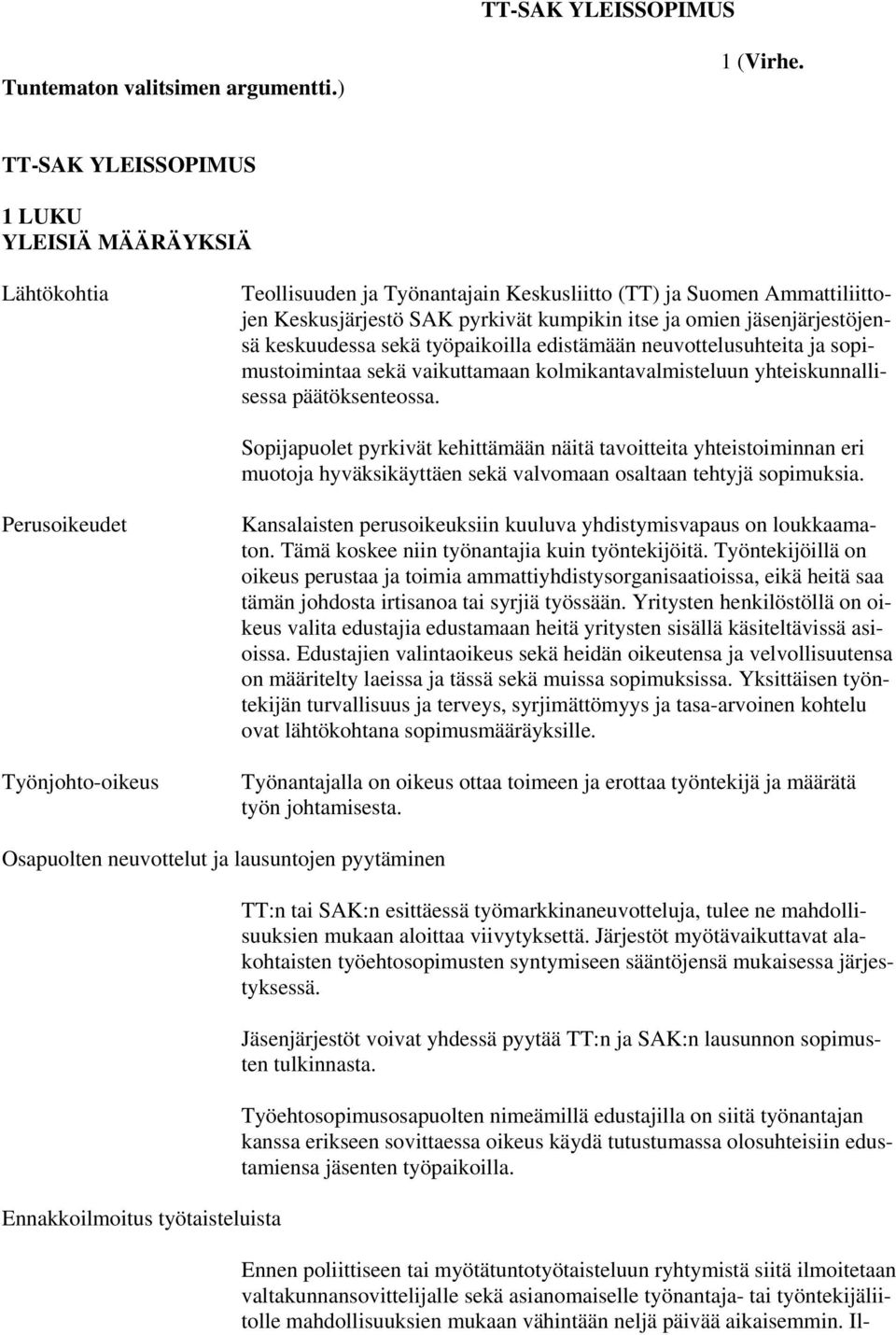 TT-SAK YLEISSOPIMUS

1 (Virhe. Tuntematon valitsimen argumentti.)

TT-SAK YLEISSOPIMUS

1 LUKU
YLEISIÄ MÄÄRÄYKSIÄ

Lähtökohtia

Teollisuuden ja Työnantajain Keskusliitto (TT) ja Suomen Ammattiliittojen Keskusjärjestö SAK pyrkivät kumpikin itse ja omien jäsenjärjestöjensä keskuudessa sekä työpaikoilla edistämään neuvottelusuhteita ja sopimustoimintaa sekä vaikuttamaan kolmikantavalmisteluun yhteiskunnallisessa päätöksenteossa.

Sopijapuolet pyrkivät kehittämään näitä tavoitteita yhteistoiminnan eri muotoja hyväksikäyttäen sekä valvomaan osaltaan tehtyjä sopimuksia.

Perusoikeudet

Kansalaisten perusoikeuksiin kuuluva yhdistymisvapaus on loukkaamaton. Tämä koskee niin työnantajia kuin työntekijöitä. Työntekijöillä on oikeus perustaa ja toimia ammattiyhdistysorganisaatioissa, eikä heitä saa tämän johdosta irtisanoa tai syrjiä työssään. Yritysten henkilöstöllä on oikeus valita edustajia edustamaan heitä yritysten sisällä käsiteltävissä asioissa. Edustajien valintaoikeus sekä heidän oikeutensa ja velvollisuutensa on määritelty laeissa ja tässä sekä muissa sopimuksissa. Yksittäisen työntekijän turvallisuus ja terveys, syrjimättömyys ja tasa-arvoinen kohtelu ovat lähtökohtana sopimusmääräyksille.

Työnjohto-oikeus

Työnantajalla on oikeus ottaa toimeen ja erottaa työntekijä ja määrätä työn johtamisesta.

Osapuolten neuvottelut ja lausuntojen pyytäminen

TT:n tai SAK:n esittäessä työmarkkinaneuvotteluja, tulee ne mahdollisuuksien mukaan aloittaa viivytyksettä. Järjestöt myötävaikuttavat alakohtaisten työehtosopimusten syntymiseen sääntöjensä mukaisessa järjestyksessä.

Jäsenjärjestöt voivat yhdessä pyytää TT:n ja SAK:n lausunnon sopimusten tulkinnasta.

Työehtosopimusosapuolten nimeämillä edustajilla on siitä työnantajan kanssa erikseen sovittaessa oikeus käydä tutustumassa olosuhteisiin edustamiensa jäsenten työpaikoilla.

Ennakkoilmoitus työtaisteluista

Ennen poliittiseen tai myötätuntotyötaisteluun ryhtymistä siitä ilmoitetaan valtakunnansovittelijalle sekä asianomaiselle työnantaja- tai työntekijäliitolle mahdollisuuksien mukaan vähintään neljä päivää aikaisemmin. Il-